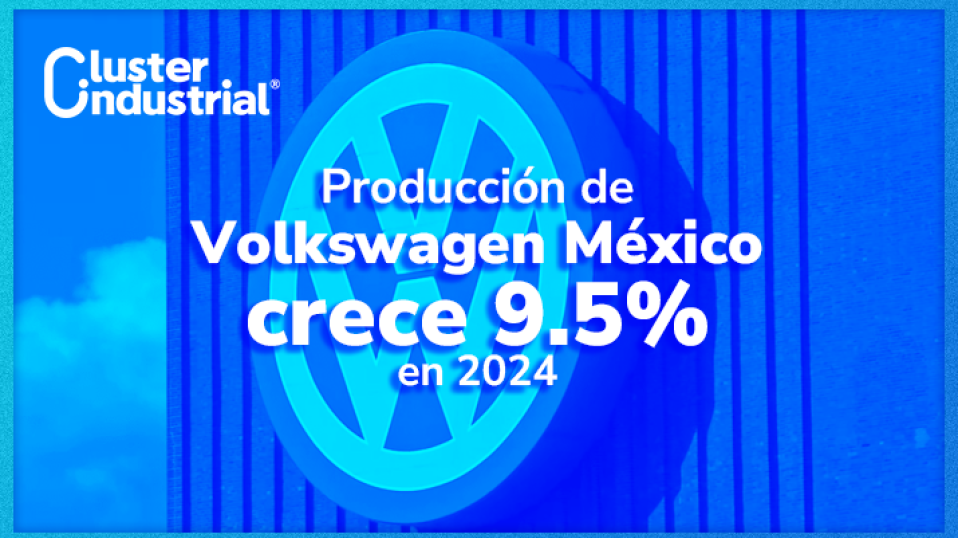 Cluster Industrial®

Producción de Volkswagen México crece 9.5% en 2024